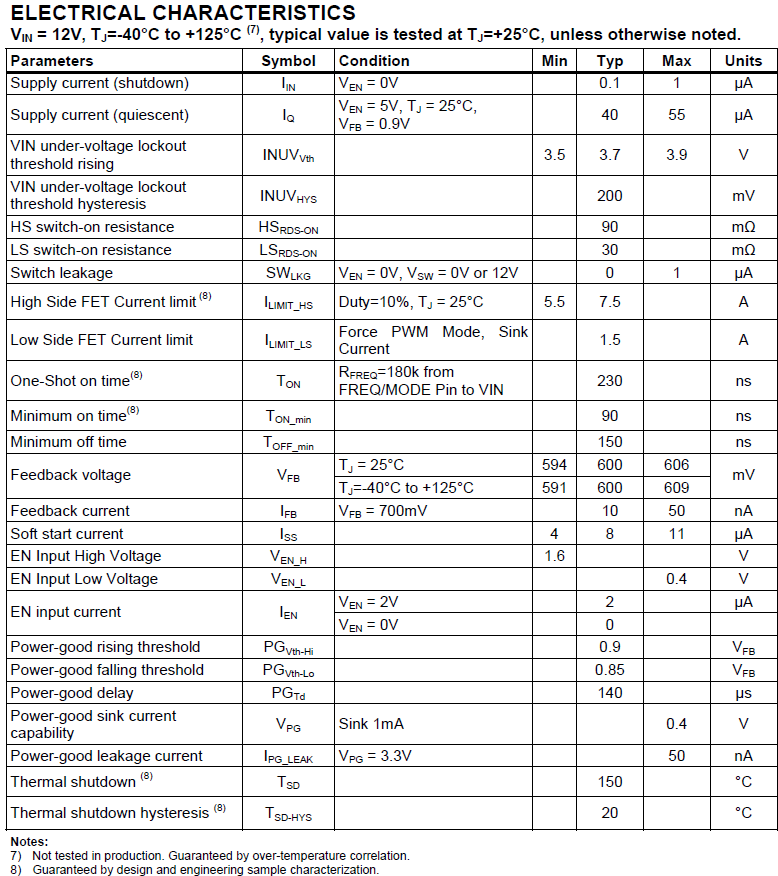 ELECTRICAL CHARACTERISTICS

$V_{IN}$ = 12V, $T_J$=-40°C to +125°C $^{(7)}$, typical value is tested at $T_J$=+25°C, unless otherwise noted.

| Parameters | Symbol | Condition | Min | Typ | Max | Units |
|---|---|---|---|---|---|---|
| Supply current (shutdown) | $I_{IN}$ | $V_{EN}$ = 0V | | 0.1 | 1 | μA |
| Supply current (quiescent) | $I_Q$ | $V_{EN}$ = 5V, $T_J$ = 25°C, $V_{FB}$ = 0.9V | | 40 | 55 | μA |
| VIN under-voltage lockout threshold rising | $INUV_{Vth}$ | | 3.5 | 3.7 | 3.9 | V |
| VIN under-voltage lockout threshold hysteresis | $INUV_{HYS}$ | | | 200 | | mV |
| HS switch-on resistance | $HS_{RDS-ON}$ | | | 90 | | mΩ |
| LS switch-on resistance | $LS_{RDS-ON}$ | | | 30 | | mΩ |
| Switch leakage | $SW_{LKG}$ | $V_{EN}$ = 0V, $V_{SW}$ = 0V or 12V | | 0 | 1 | μA |
| High Side FET Current limit $^{(8)}$ | $I_{LIMIT\_HS}$ | Duty=10%, $T_J$ = 25°C | 5.5 | 7.5 | | A |
| Low Side FET Current limit | $I_{LIMIT\_LS}$ | Force PWM Mode, Sink Current | | 1.5 | | A |
| One-Shot on time$^{(8)}$ | $T_{ON}$ | $R_{FREQ}$=180k from FREQ/MODE Pin to VIN | | 230 | | ns |
| Minimum on time$^{(8)}$ | $T_{ON\_min}$ | | | 90 | | ns |
| Minimum off time | $T_{OFF\_min}$ | | | 150 | | ns |
| Feedback voltage | $V_{FB}$ | $T_J$ = 25°C | 594 | 600 | 606 | mV |
| | | $T_J$=-40°C to +125°C | 591 | 600 | 609 | |
| Feedback current | $I_{FB}$ | $V_{FB}$ = 700mV | | 10 | 50 | nA |
| Soft start current | $I_{SS}$ | | 4 | 8 | 11 | μA |
| EN Input High Voltage | $V_{EN\_H}$ | | 1.6 | | | V |
| EN Input Low Voltage | $V_{EN\_L}$ | | | | 0.4 | V |
| EN input current | $I_{EN}$ | $V_{EN}$ = 2V | | 2 | | μA |
| | | $V_{EN}$ = 0V | | 0 | | |
| Power-good rising threshold | $PG_{Vth-Hi}$ | | | 0.9 | | $V_{FB}$ |
| Power-good falling threshold | $PG_{Vth-Lo}$ | | | 0.85 | | $V_{FB}$ |
| Power-good delay | $PG_{Td}$ | | | 140 | | μs |
| Power-good sink current capability | $V_{PG}$ | Sink 1mA | | | 0.4 | V |
| Power-good leakage current | $I_{PG\_LEAK}$ | $V_{PG}$ = 3.3V | | | 50 | nA |
| Thermal shutdown $^{(8)}$ | $T_{SD}$ | | | 150 | | °C |
| Thermal shutdown hysteresis $^{(8)}$ | $T_{SD-HYS}$ | | | 20 | | °C |

Notes:
7) Not tested in production. Guaranteed by over-temperature correlation.
8) Guaranteed by design and engineering sample characterization.